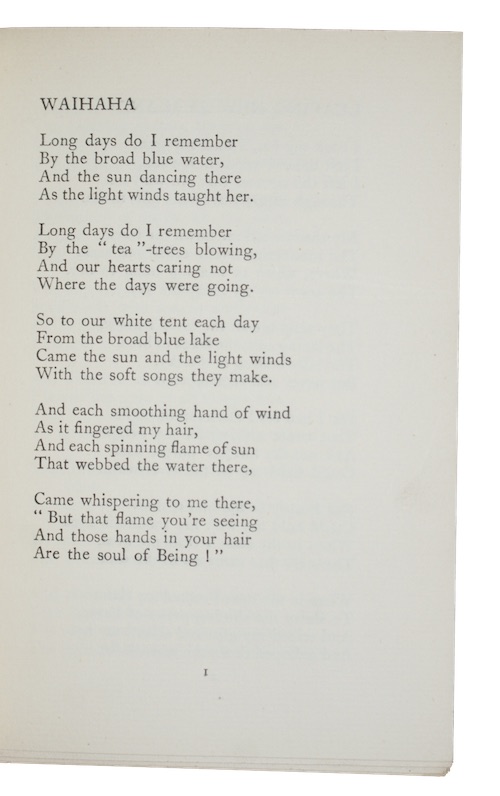 WAIHAHA

Long days do I remember
By the broad blue water,
And the sun dancing there
As the light winds taught her.

Long days do I remember
By the "tea"-trees blowing,
And our hearts caring not
Where the days were going.

So to our white tent each day
From the broad blue lake
Came the sun and the light winds
With the soft songs they make.

And each smoothing hand of wind
As it fingered my hair,
And each spinning flame of sun
That webbed the water there,

Came whispering to me there,
"But that flame you're seeing
And those hands in your hair
Are the soul of Being!"

1